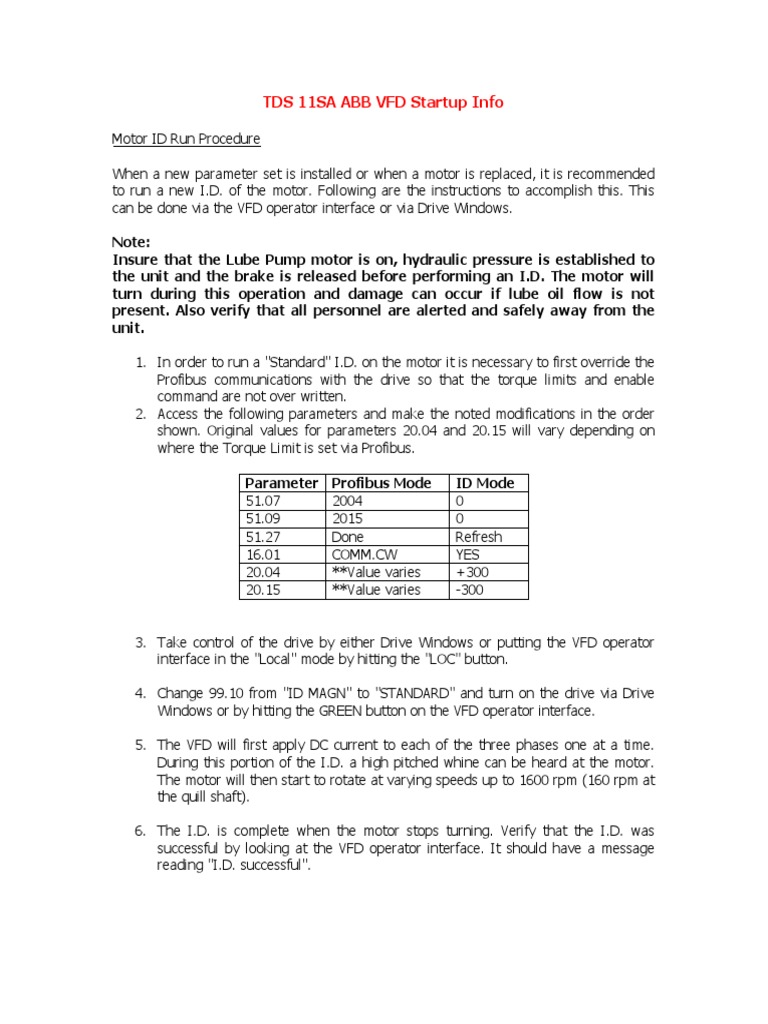 TDS 11SA ABB VFD Startup Info

Motor ID Run Procedure

When a new parameter set is installed or when a motor is replaced, it is recommended to run a new I.D. of the motor. Following are the instructions to accomplish this. This can be done via the VFD operator interface or via Drive Windows.

Note:
Insure that the Lube Pump motor is on, hydraulic pressure is established to the unit and the brake is released before performing an I.D. The motor will turn during this operation and damage can occur if lube oil flow is not present. Also verify that all personnel are alerted and safely away from the unit.

1. In order to run a "Standard" I.D. on the motor it is necessary to first override the Profibus communications with the drive so that the torque limits and enable command are not over written.
2. Access the following parameters and make the noted modifications in the order shown. Original values for parameters 20.04 and 20.15 will vary depending on where the Torque Limit is set via Profibus.

| Parameter | Profibus Mode | ID Mode |
|---|---|---|
| 51.07 | 2004 | 0 |
| 51.09 | 2015 | 0 |
| 51.27 | Done | Refresh |
| 16.01 | COMM.CW | YES |
| 20.04 | **Value varies | +300 |
| 20.15 | **Value varies | -300 |

3. Take control of the drive by either Drive Windows or putting the VFD operator interface in the "Local" mode by hitting the "LOC" button.

4. Change 99.10 from "ID MAGN" to "STANDARD" and turn on the drive via Drive Windows or by hitting the GREEN button on the VFD operator interface.

5. The VFD will first apply DC current to each of the three phases one at a time. During this portion of the I.D. a high pitched whine can be heard at the motor. The motor will then start to rotate at varying speeds up to 1600 rpm (160 rpm at the quill shaft).

6. The I.D. is complete when the motor stops turning. Verify that the I.D. was successful by looking at the VFD operator interface. It should have a message reading "I.D. successful".